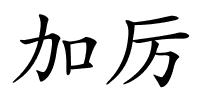 加厉